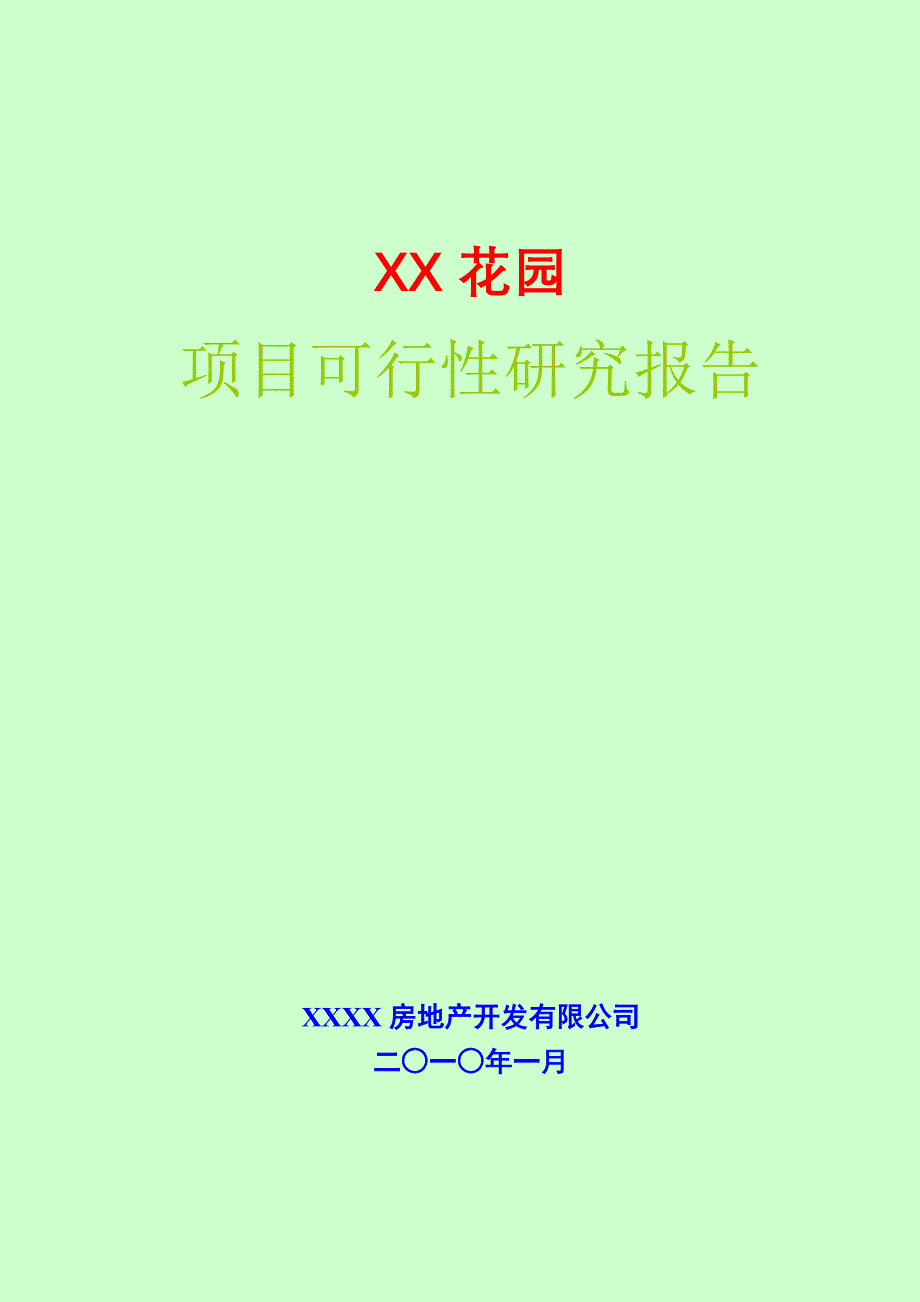 XX 花园

项目可行性研究报告

XXXX 房地产开发有限公司

二〇一〇年一月